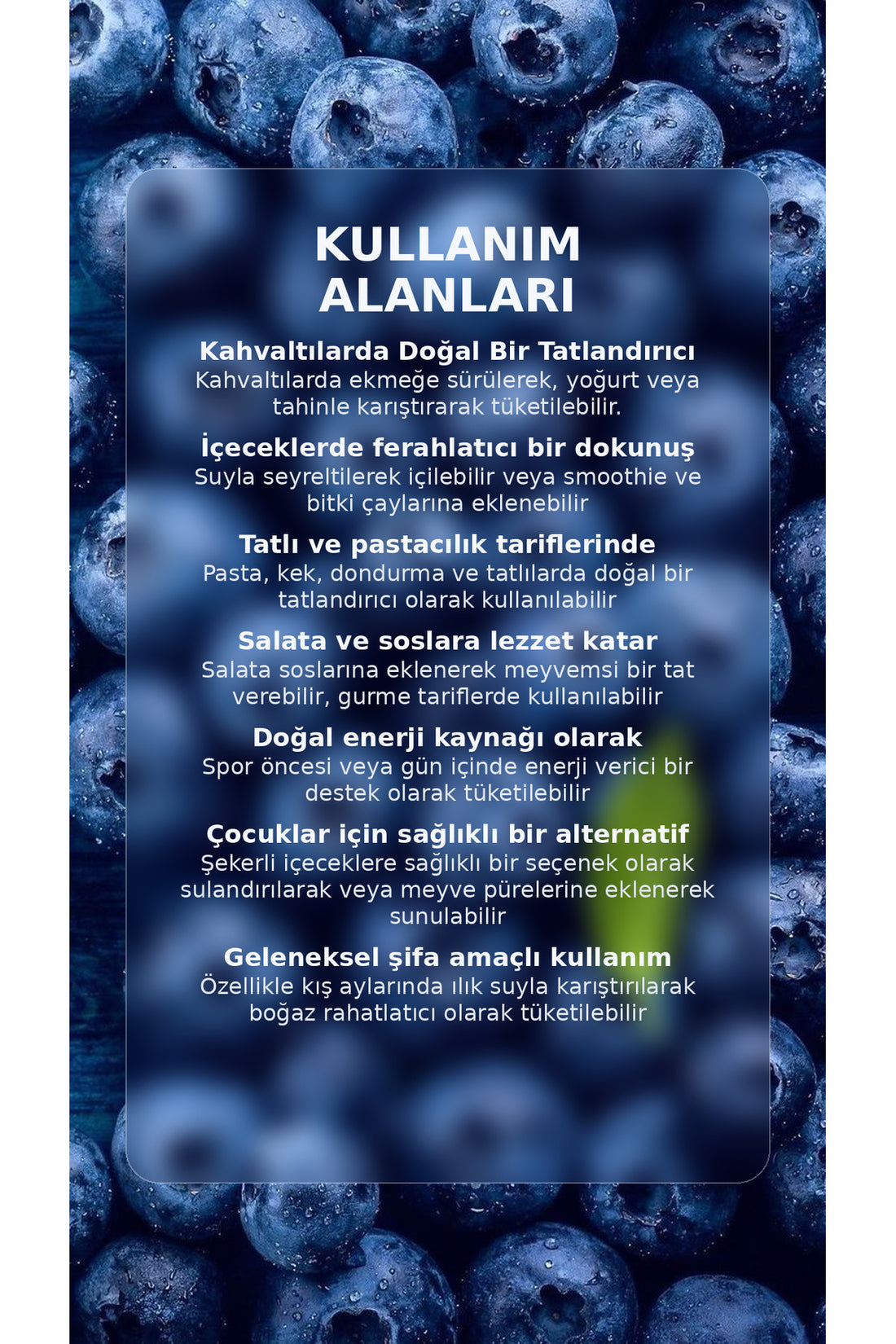 KULLANIM ALANLARI

Kahvaltılarda Doğal Bir Tatlandırıcı
Kahvaltılarda ekmeğe sürülerek, yoğurt veya tahinle karıştırarak tüketilebilir.

İçeceklerde ferahlatıcı bir dokunuş
Suyla seyreltilerek içilebilir veya smoothie ve bitki çaylarına eklenebilir

Tatlı ve pastacılık tariflerinde
Pasta, kek, dondurma ve tatlılarda doğal bir tatlandırıcı olarak kullanılabilir

Salata ve soslara lezzet katar
Salata soslarına eklenerek meyvemsi bir tat verebilir, gurme tariflerde kullanılabilir

Doğal enerji kaynağı olarak
Spor öncesi veya gün içinde enerji verici bir destek olarak tüketilebilir

Çocuklar için sağlıklı bir alternatif
Şekerli içeceklere sağlıklı bir seçenek olarak sulandırılarak veya meyve pürelerine eklenerek sunulabilir

Geleneksel şifa amaçlı kullanım
Özellikle kış aylarında ılık suyla karıştırılarak boğaz rahatlatıcı olarak tüketilebilir